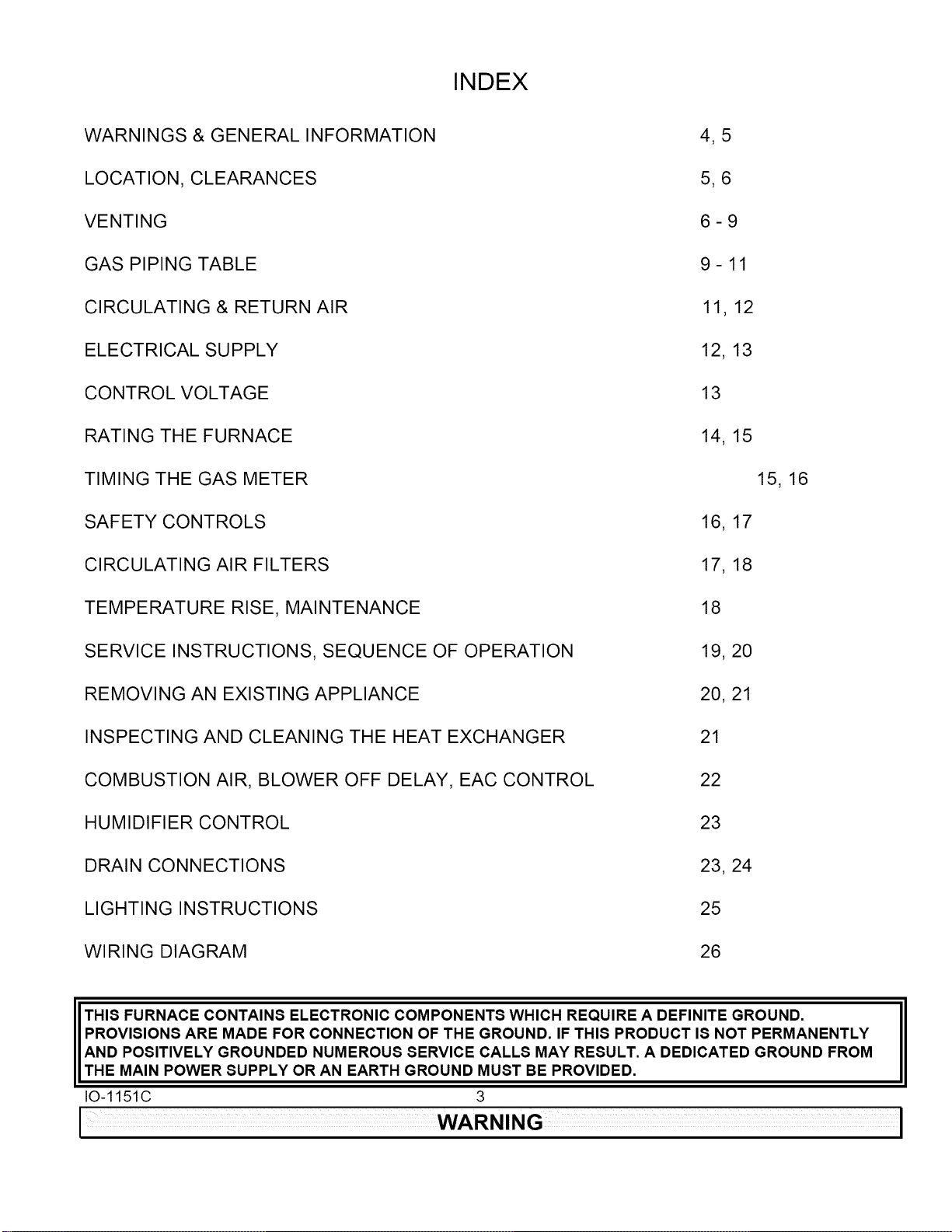 INDEX

WARNINGS & GENERAL INFORMATION 4, 5

LOCATION, CLEARANCES 5, 6

VENTING 6 - 9

GAS PIPING TABLE 9 - 11

CIRCULATING & RETURN AIR 11, 12

ELECTRICAL SUPPLY 12, 13

CONTROL VOLTAGE 13

RATING THE FURNACE 14, 15

TIMING THE GAS METER 15, 16

SAFETY CONTROLS 16, 17

CIRCULATING AIR FILTERS 17, 18

TEMPERATURE RISE, MAINTENANCE 18

SERVICE INSTRUCTIONS, SEQUENCE OF OPERATION 19, 20

REMOVING AN EXISTING APPLIANCE 20, 21

INSPECTING AND CLEANING THE HEAT EXCHANGER 21

COMBUSTION AIR, BLOWER OFF DELAY, EAC CONTROL 22

HUMIDIFIER CONTROL 23

DRAIN CONNECTIONS 23, 24

LIGHTING INSTRUCTIONS 25

WIRING DIAGRAM 26

THIS FURNACE CONTAINS ELECTRONIC COMPONENTS WHICH REQUIRE A DEFINITE GROUND. PROVISIONS ARE MADE FOR CONNECTION OF THE GROUND. IF THIS PRODUCT IS NOT PERMANENTLY AND POSITIVELY GROUNDED NUMEROUS SERVICE CALLS MAY RESULT. A DEDICATED GROUND FROM THE MAIN POWER SUPPLY OR AN EARTH GROUND MUST BE PROVIDED.

IO-1151C 3

WARNING